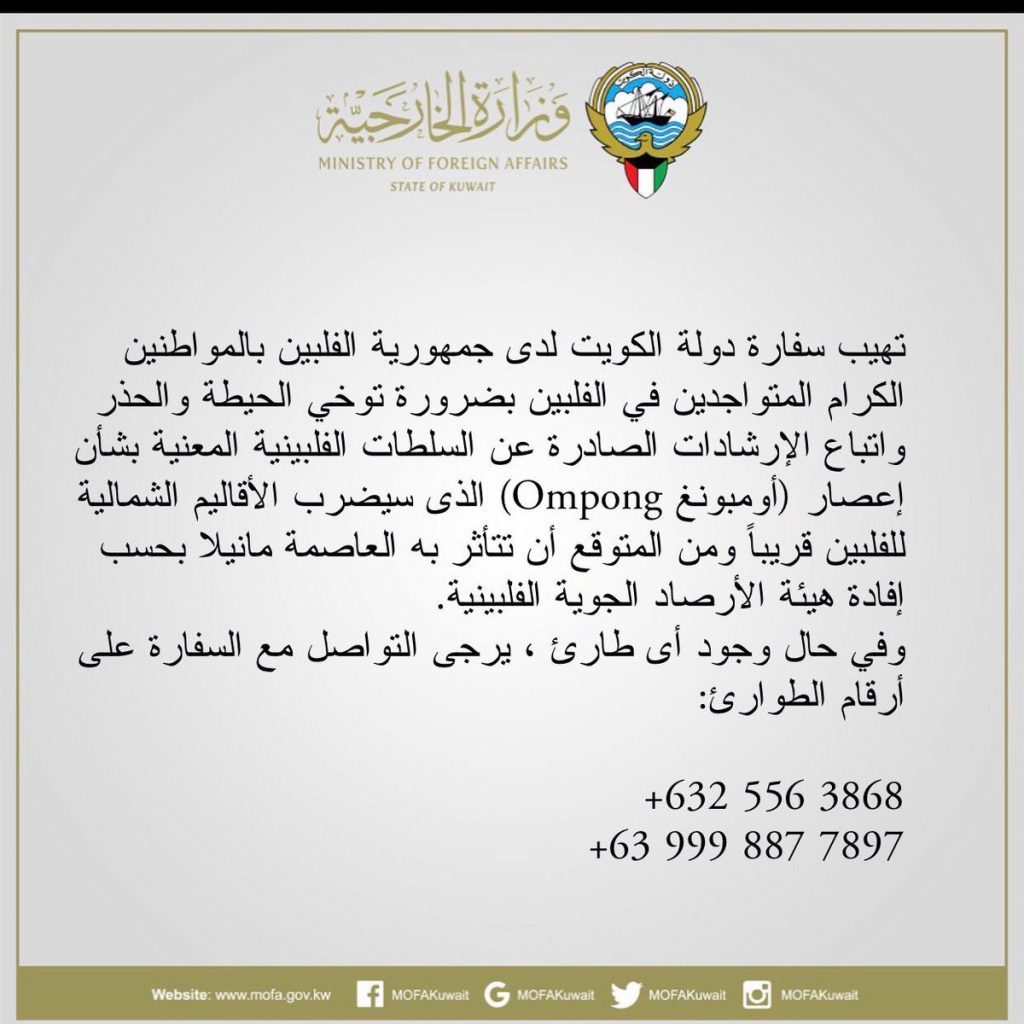 دولة الكويت

وزارة الخارجية
MINISTRY OF FOREIGN AFFAIRS
STATE OF KUWAIT

تهيب سفارة دولة الكويت لدى جمهورية الفلبين بالمواطنين الكرام المتواجدين في الفلبين بضرورة توخي الحيطة والحذر واتباع الإرشادات الصادرة عن السلطات الفلبينية المعنية بشأن إعصار (أومبونغ Ompong) الذى سيضرب الأقاليم الشمالية للفلبين قريباً ومن المتوقع أن تتأثر به العاصمة مانيلا بحسب إفادة هيئة الأرصاد الجوية الفلبينية.
وفي حال وجود أى طارئ ، يرجى التواصل مع السفارة على أرقام الطوارئ:

+632 556 3868
+63 999 887 7897

Website: www.mofa.gov.kw MOFAKuwait MOFAKuwait MOFAKuwait MOFAKuwait